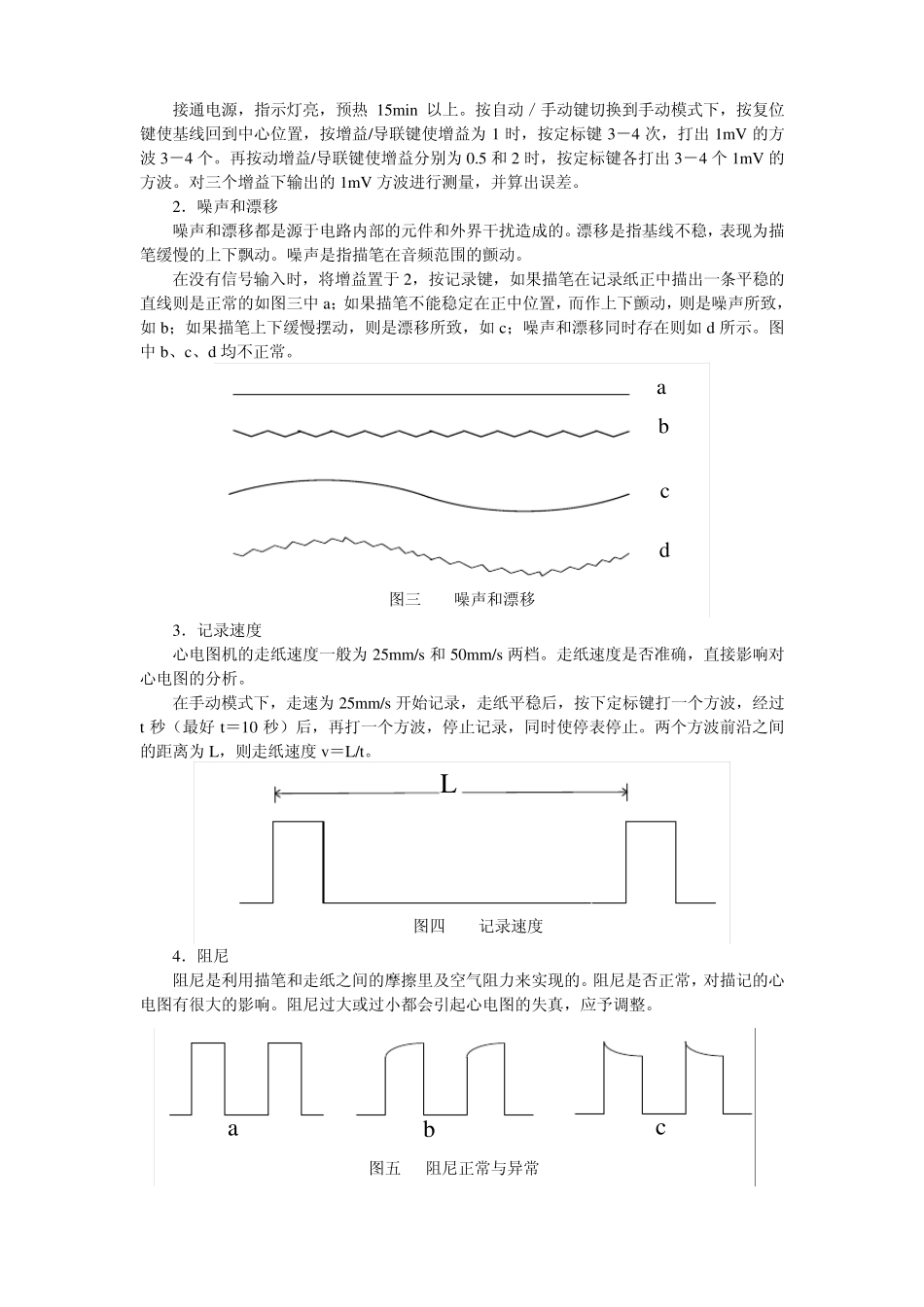 接通电源，指示灯亮，预热 15min 以上。按自动 / 手动键切换到手动模式下，按复位键使基线回到中心位置，按增益/导联键使增益为 1 时，按定标键 3－4 次，打出 1mV 的方波 3－4 个。再按动增益/导联键使增益分别为 0.5 和 2 时，按定标键各打出 3－4 个 1mV 的方波。对三个增益下输出的 1mV 方波进行测量，并算出误差。

2．噪声和漂移

噪声和漂移都是源于电路内部的元件和外界干扰造成的。漂移是指基线不稳，表现为描笔缓慢的上下飘动。噪声是指描笔在音频范围的颤动。

在没有信号输入时，将增益置于 2，按记录键，如果描笔在记录纸正中描出一条平稳的直线则是正常的如图三中 a；如果描笔不能稳定在正中位置，而作上下颤动，则是噪声所致，如 b；如果描笔上下缓慢摆动，则是漂移所致，如 c；噪声和漂移同时存在则如 d 所示。图中 b、c、d 均不正常。

a

b

c

d

图三　　噪声和漂移

3．记录速度

心电图机的走纸速度一般为 25mm/s 和 50mm/s 两档。走纸速度是否准确，直接影响对心电图的分析。

在手动模式下，走速为 25mm/s 开始记录，走纸平稳后，按下定标键打一个方波，经过 t 秒（最好 t＝10 秒）后，再打一个方波，停止记录，同时使停表停止。两个方波前沿之间的距离为 L，则走纸速度 v＝L/t。

L

图四　　记录速度

4．阻尼

阻尼是利用描笔和走纸之间的摩擦里及空气阻力来实现的。阻尼是否正常，对描记的心电图有很大的影响。阻尼过大或过小都会引起心电图的失真，应予调整。

a

b

c

图五　　阻尼正常与异常